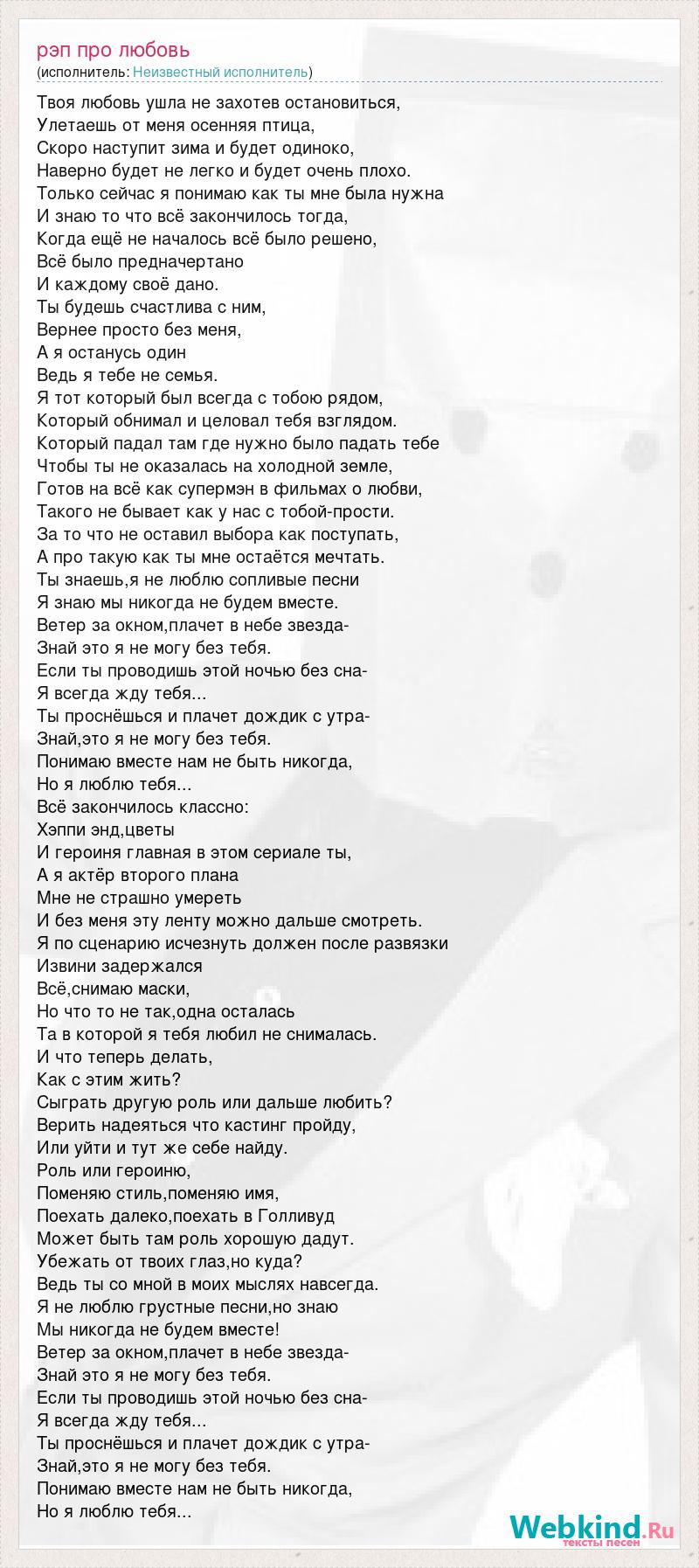 рэп про любовь
(исполнитель: Неизвестный исполнитель)

Твоя любовь ушла не захотев остановиться,
Улетаешь от меня осенняя птица,
Скоро наступит зима и будет одиноко,
Наверно будет не легко и будет очень плохо.
Только сейчас я понимаю как ты мне была нужна
И знаю то что всё закончилось тогда,
Когда ещё не началось всё было решено,
Всё было предначертано
И каждому своё дано.
Ты будешь счастлива с ним,
Вернее просто без меня,
А я останусь один
Ведь я тебе не семья.
Я тот который был всегда с тобою рядом,
Который обнимал и целовал тебя взглядом.
Который падал там где нужно было падать тебе
Чтобы ты не оказалась на холодной земле,
Готов на всё как супермэн в фильмах о любви,
Такого не бывает как у нас с тобой-прости.
За то что не оставил выбора как поступать,
А про такую как ты мне остаётся мечтать.
Ты знаешь,я не люблю сопливые песни
Я знаю мы никогда не будем вместе.
Ветер за окном,плачет в небе звезда-
Знай это я не могу без тебя.
Если ты проводишь этой ночью без сна-
Я всегда жду тебя...
Ты проснёшься и плачет дождик с утра-
Знай,это я не могу без тебя.
Понимаю вместе нам не быть никогда,
Но я люблю тебя...
Всё закончилось классно:
Хэппи энд,цветы
И героиня главная в этом сериале ты,
А я актёр второго плана
Мне не страшно умереть
И без меня эту ленту можно дальше смотреть.
Я по сценарию исчезнуть должен после развязки
Извини задержался
Всё,снимаю маски,
Но что то не так,одна осталась
Та в которой я тебя любил не снималась.
И что теперь делать,
Как с этим жить?
Сыграть другую роль или дальше любить?
Верить надеяться что кастинг пройду,
Или уйти и тут же себе найду.
Роль или героиню,
Поменяю стиль,поменяю имя,
Поехать далеко,поехать в Голливуд
Может быть там роль хорошую дадут.
Убежать от твоих глаз,но куда?
Ведь ты со мной в моих мыслях навсегда.
Я не люблю грустные песни,но знаю
Мы никогда не будем вместе!
Ветер за окном,плачет в небе звезда-
Знай это я не могу без тебя.
Если ты проводишь этой ночью без сна-
Я всегда жду тебя...
Ты проснёшься и плачет дождик с утра-
Знай,это я не могу без тебя.
Понимаю вместе нам не быть никогда,
Но я люблю тебя...

Webkind.Ru
тексты песен